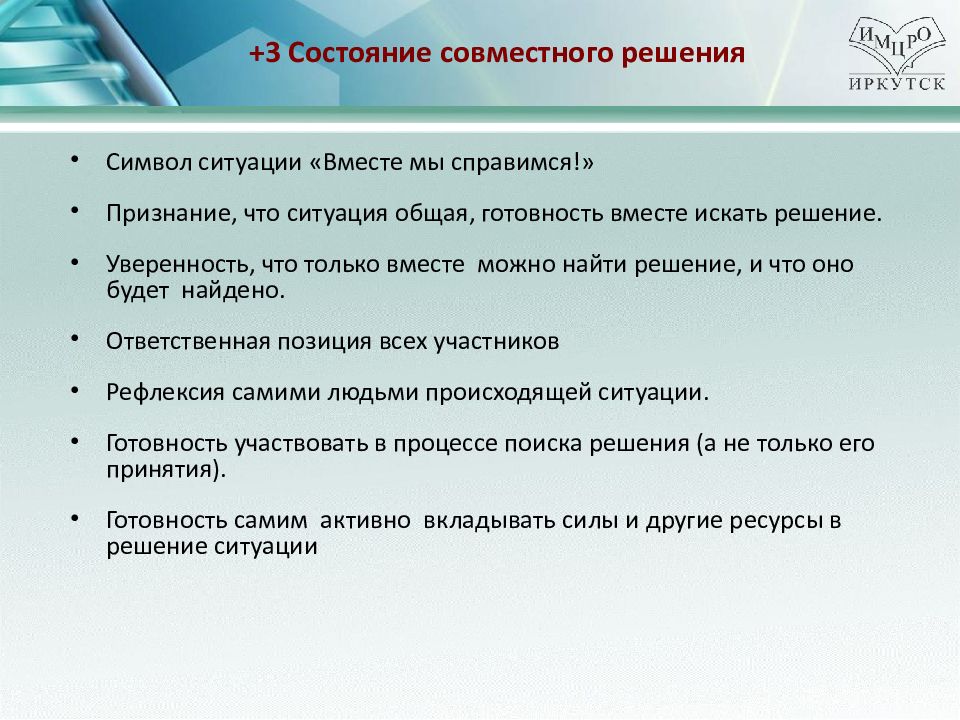 +3 Состояние совместного решения

ИМЦРО
ИРКУТСК

• Символ ситуации «Вместе мы справимся!»

• Признание, что ситуация общая, готовность вместе искать решение.

• Уверенность, что только вместе можно найти решение, и что оно будет найдено.

• Ответственная позиция всех участников

• Рефлексия самими людьми происходящей ситуации.

• Готовность участвовать в процессе поиска решения (а не только его принятия).

• Готовность самим активно вкладывать силы и другие ресурсы в решение ситуации